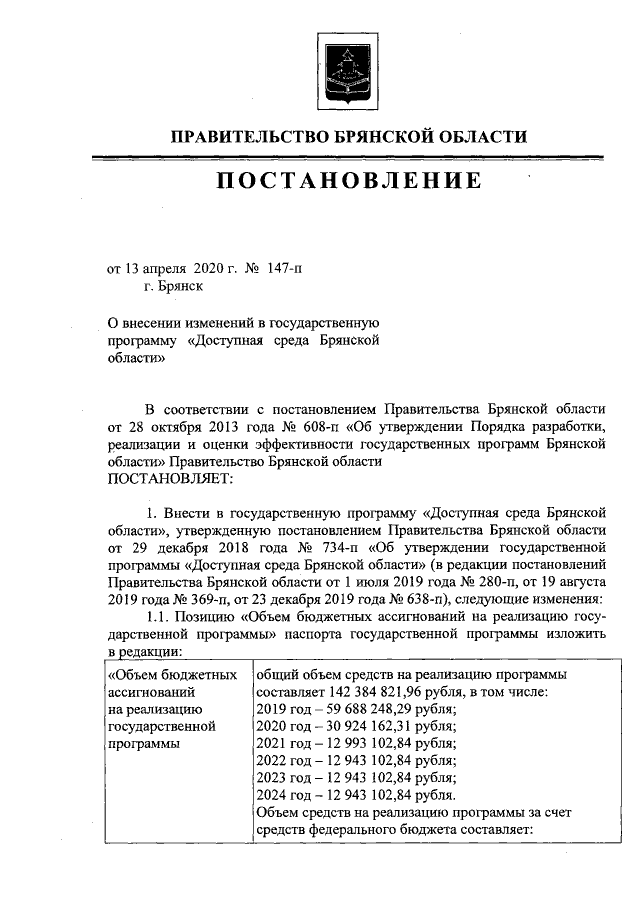 ПРАВИТЕЛЬСТВО БРЯНСКОЙ ОБЛАСТИ

ПОСТАНОВЛЕНИЕ

от 13 апреля 2020 г. № 147-п
г. Брянск

О внесении изменений в государственную программу «Доступная среда Брянской области»

В соответствии с постановлением Правительства Брянской области от 28 октября 2013 года № 608-п «Об утверждении Порядка разработки, реализации и оценки эффективности государственных программ Брянской области» Правительство Брянской области
ПОСТАНОВЛЯЕТ:

1. Внести в государственную программу «Доступная среда Брянской области», утвержденную постановлением Правительства Брянской области от 29 декабря 2018 года № 734-п «Об утверждении государственной программы «Доступная среда Брянской области» (в редакции постановлений Правительства Брянской области от 1 июля 2019 года № 280-п, от 19 августа 2019 года № 369-п, от 23 декабря 2019 года № 638-п), следующие изменения:
1.1. Позицию «Объем бюджетных ассигнований на реализацию государственной программы» паспорта государственной программы изложить в редакции:

| «Объем бюджетных ассигнований на реализацию государственной программы | общий объем средств на реализацию программы составляет 142 384 821,96 рубля, в том числе: 2019 год – 59 688 248,29 рубля; 2020 год – 30 924 162,31 рубля; 2021 год – 12 993 102,84 рубля; 2022 год – 12 943 102,84 рубля; 2023 год – 12 943 102,84 рубля; 2024 год – 12 943 102,84 рубля. Объем средств на реализацию программы за счет средств федерального бюджета составляет: |
|---|---|